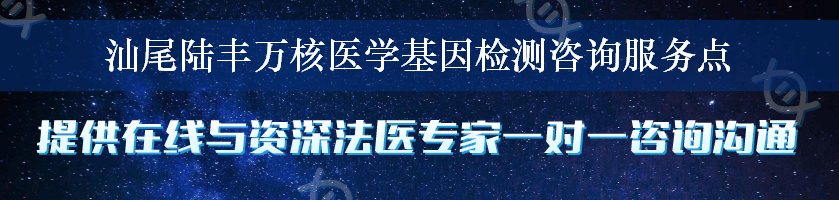 汕尾陆丰万核医学基因检测咨询服务点

提供在线与资深法医专家一对一咨询沟通